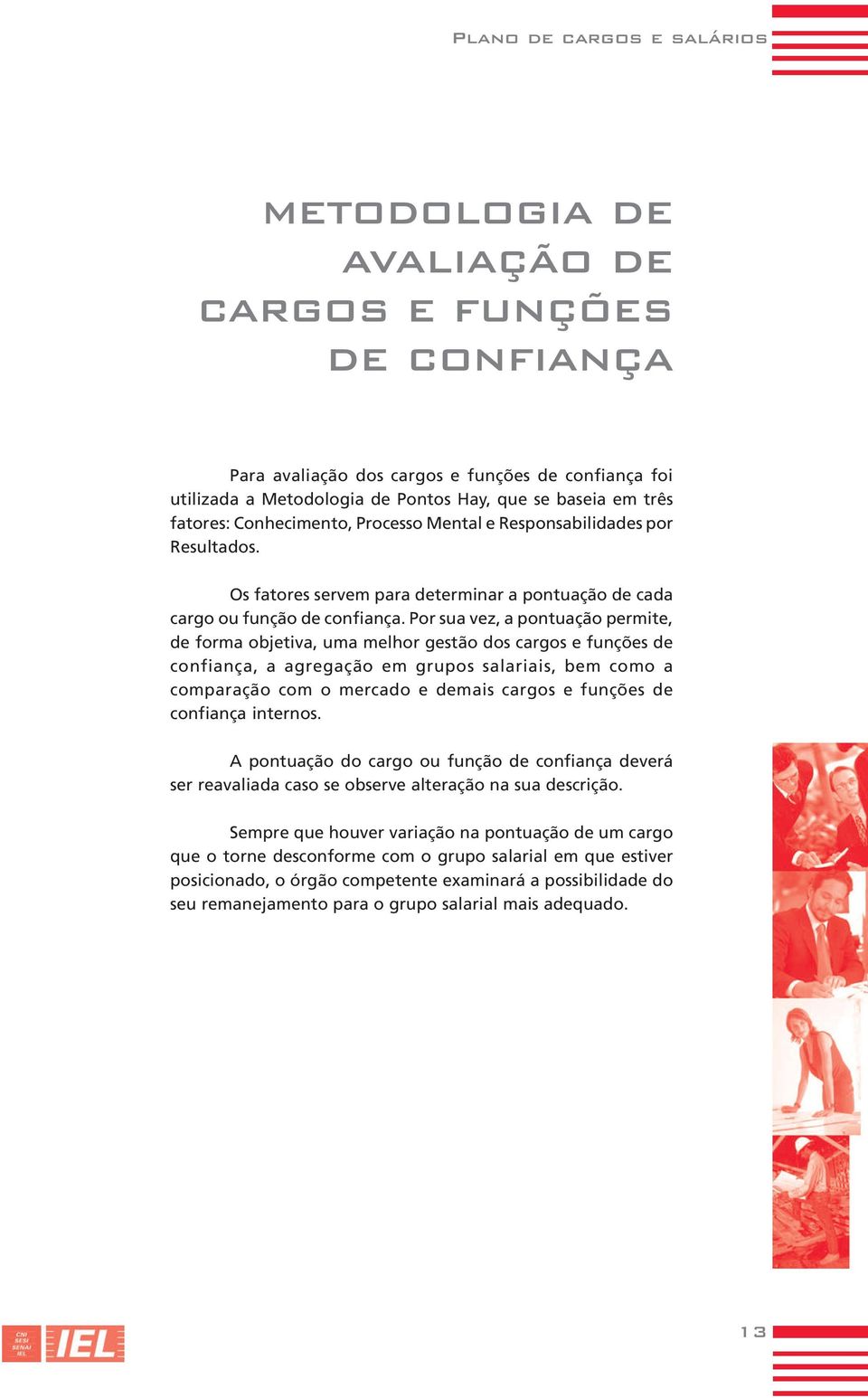 PLANO DE CARGOS E SALÁRIOS

METODOLOGIA DE AVALIAÇÃO DE CARGOS E FUNÇÕES DE CONFIANÇA

Para avaliação dos cargos e funções de confiança foi utilizada a Metodologia de Pontos Hay, que se baseia em três fatores: Conhecimento, Processo Mental e Responsabilidades por Resultados.

Os fatores servem para determinar a pontuação de cada cargo ou função de confiança. Por sua vez, a pontuação permite, de forma objetiva, uma melhor gestão dos cargos e funções de confiança, a agregação em grupos salariais, bem como a comparação com o mercado e demais cargos e funções de confiança internos.

A pontuação do cargo ou função de confiança deverá ser reavaliada caso se observe alteração na sua descrição.

Sempre que houver variação na pontuação de um cargo que o torne desconforme com o grupo salarial em que estiver posicionado, o órgão competente examinará a possibilidade do seu remanejamento para o grupo salarial mais adequado.

CNI SESI SENAI IEL

IEL

13